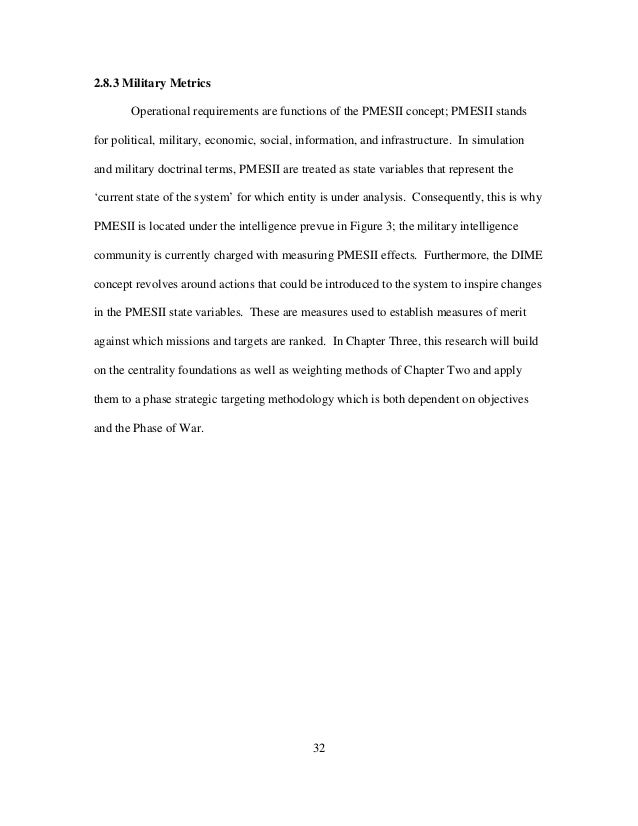 2.8.3 Military Metrics

Operational requirements are functions of the PMESII concept; PMESII stands for political, military, economic, social, information, and infrastructure. In simulation and military doctrinal terms, PMESII are treated as state variables that represent the 'current state of the system' for which entity is under analysis. Consequently, this is why PMESII is located under the intelligence prevue in Figure 3; the military intelligence community is currently charged with measuring PMESII effects. Furthermore, the DIME concept revolves around actions that could be introduced to the system to inspire changes in the PMESII state variables. These are measures used to establish measures of merit against which missions and targets are ranked. In Chapter Three, this research will build on the centrality foundations as well as weighting methods of Chapter Two and apply them to a phase strategic targeting methodology which is both dependent on objectives and the Phase of War.

32